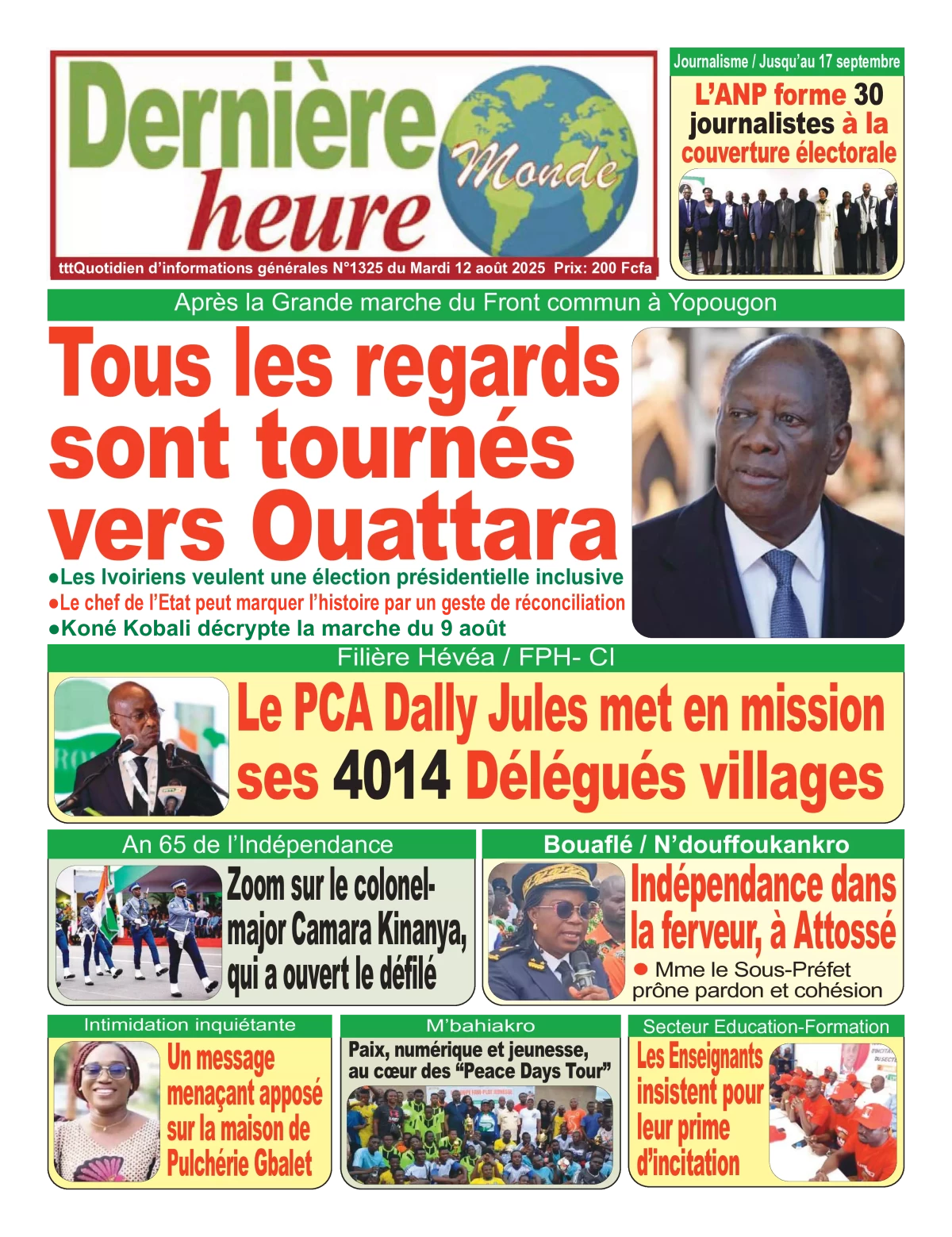 Dernière heure Monde

tttQuotidien d'informations générales N°1325 du Mardi 12 août 2025 Prix: 200 Fcfa

Journalisme / Jusqu'au 17 septembre

L'ANP forme 30 journalistes à la couverture électorale

Après la Grande marche du Front commun à Yopougon

Tous les regards sont tournés vers Ouattara

●Les Ivoiriens veulent une élection présidentielle inclusive
●Le chef de l'Etat peut marquer l'histoire par un geste de réconciliation
●Koné Kobali décrypte la marche du 9 août

Filière Hévéa / FPH- CI

Le PCA Dally Jules met en mission ses 4014 Délégués villages

An 65 de l'Indépendance

Zoom sur le colonel-major Camara Kinanya, qui a ouvert le défilé

Bouaflé / N'douffoukankro

Indépendance dans la ferveur, à Attossé

● Mme le Sous-Préfet prône pardon et cohésion

Intimidation inquiétante

Un message menaçant apposé sur la maison de Pulchérie Gbalet

M'bahiakro

Paix, numérique et jeunesse, au cœur des "Peace Days Tour"

Secteur Education-Formation

Les Enseignants insistent pour leur prime d'incitation